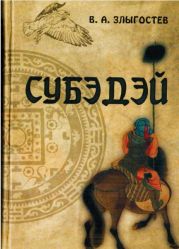 В. А. ЗЛЫГОСТЕВ

СУБЭДЭЙ